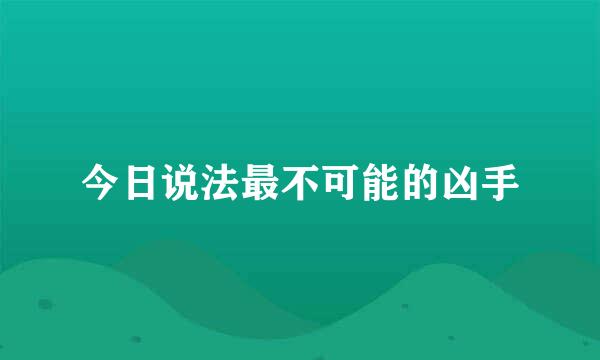 今日说法最不可能的凶手